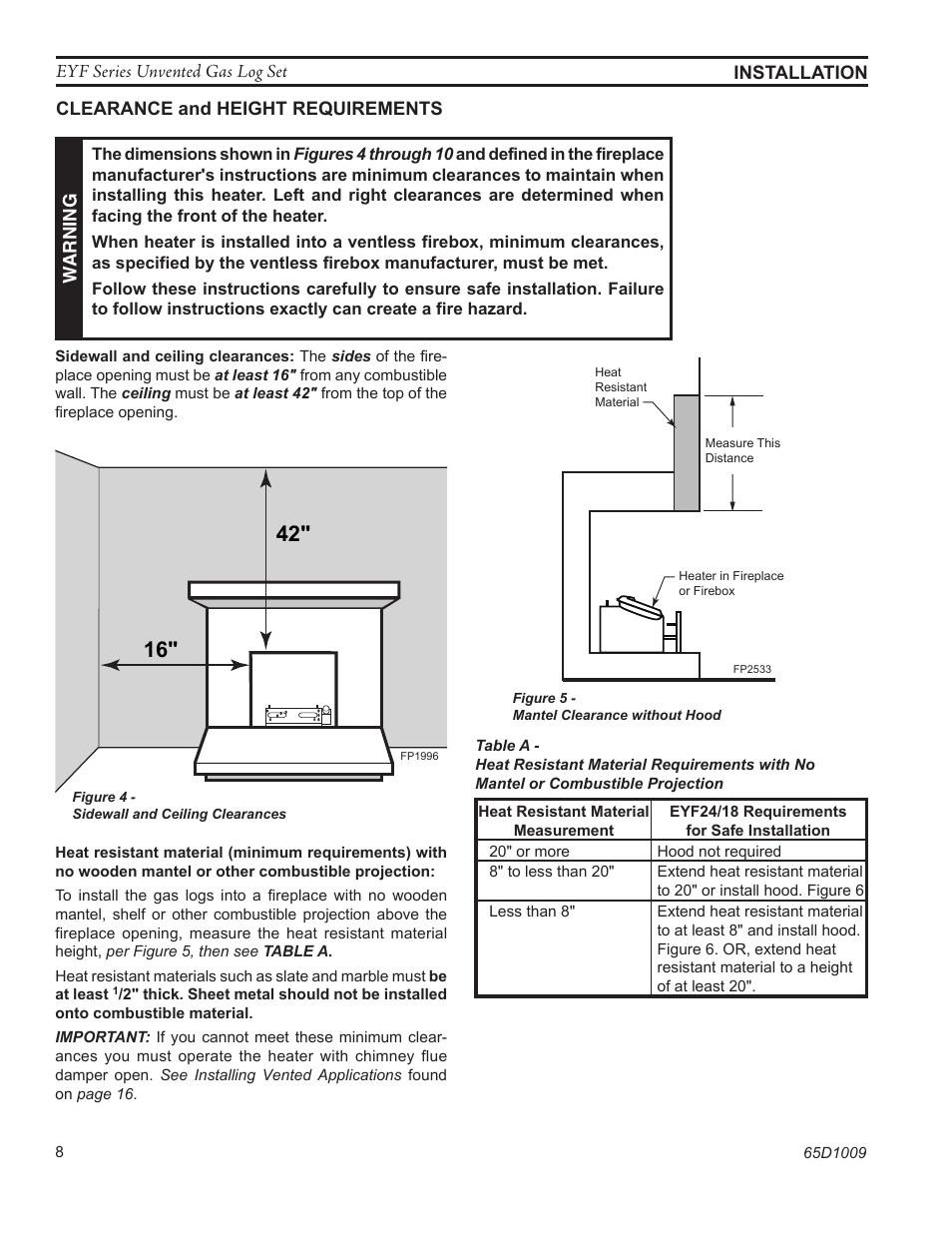 EYF Series Unvented Gas Log Set

INSTALLATION

CLEARANCE and HEIGHT REQUIREMENTS

WARNING

The dimensions shown in Figures 4 through 10 and defined in the fireplace manufacturer's instructions are minimum clearances to maintain when installing this heater. Left and right clearances are determined when facing the front of the heater.

When heater is installed into a ventless firebox, minimum clearances, as specified by the ventless firebox manufacturer, must be met.

Follow these instructions carefully to ensure safe installation. Failure to follow instructions exactly can create a fire hazard.

Sidewall and ceiling clearances: The sides of the fireplace opening must be at least 16" from any combustible wall. The ceiling must be at least 42" from the top of the fireplace opening.

42"

16"

FP1996

Figure 4 -
Sidewall and Ceiling Clearances

Heat resistant material (minimum requirements) with no wooden mantel or other combustible projection:

To install the gas logs into a fireplace with no wooden mantel, shelf or other combustible projection above the fireplace opening, measure the heat resistant material height, per Figure 5, then see TABLE A.

Heat resistant materials such as slate and marble must be at least $^1/2$" thick. Sheet metal should not be installed onto combustible material.

IMPORTANT: If you cannot meet these minimum clearances you must operate the heater with chimney flue damper open. See Installing Vented Applications found on page 16.

Heat Resistant Material

Measure This Distance

Heater in Fireplace or Firebox

FP2533

Figure 5 -
Mantel Clearance without Hood

Table A -
Heat Resistant Material Requirements with No Mantel or Combustible Projection

| Heat Resistant Material Measurement | EYF24/18 Requirements for Safe Installation |
|---|---|
| 20" or more | Hood not required |
| 8" to less than 20" | Extend heat resistant material to 20" or install hood. Figure 6 |
| Less than 8" | Extend heat resistant material to at least 8" and install hood. Figure 6. OR, extend heat resistant material to a height of at least 20". |

8

65D1009